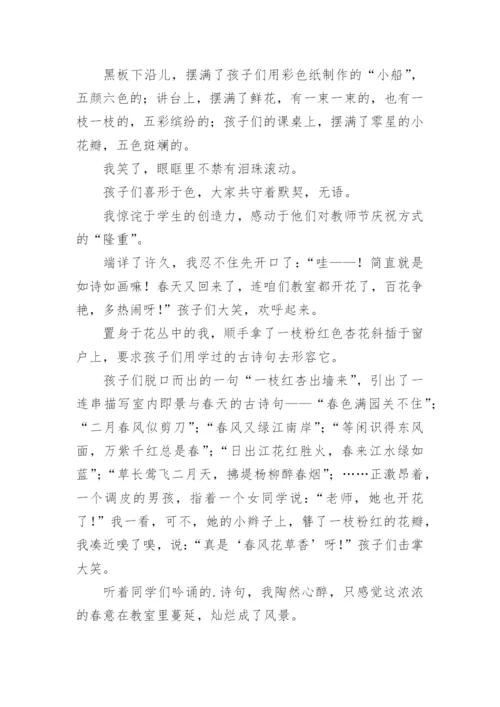 黑板下沿儿，摆满了孩子们用彩色纸制作的“小船”，五颜六色的；讲台上，摆满了鲜花，有一束一束的，也有一枝一枝的，五彩缤纷的；孩子们的课桌上，摆满了零星的小花瓣，五色斑斓的。

我笑了，眼眶里不禁有泪珠滚动。

孩子们喜形于色，大家共守着默契，无语。

我惊诧于学生的创造力，感动于他们对教师节庆祝方式的“隆重”。

端详了许久，我忍不住先开口了：“哇——！简直就是如诗如画嘛！春天又回来了，连咱们教室都开花了，百花争艳，多热闹呀！”孩子们大笑，欢呼起来。

置身于花丛中的我，顺手拿了一枝粉红色杏花斜插于窗户上，要求孩子们用学过的古诗句去形容它。

孩子们脱口而出的一句“一枝红杏出墙来”，引出了一连串描写室内即景与春天的古诗句——“春色满园关不住”；“二月春风似剪刀”；“春风又绿江南岸”；“等闲识得东风面，万紫千红总是春”；“日出江花红胜火，春来江水绿如蓝”；“草长莺飞二月天，拂堤杨柳醉春烟”；……正激昂着，一个调皮的男孩，指着一个女同学说：“老师，她也开花了！”我一看，可不，她的小辫子上，簪了一枝粉红的花瓣，我凑近嗅了嗅，说：“真是‘春风花草香’呀！”孩子们击掌大笑。

听着同学们吟诵的.诗句，我陶然心醉，只感觉这浓浓的春意在教室里蔓延，灿烂成了风景。